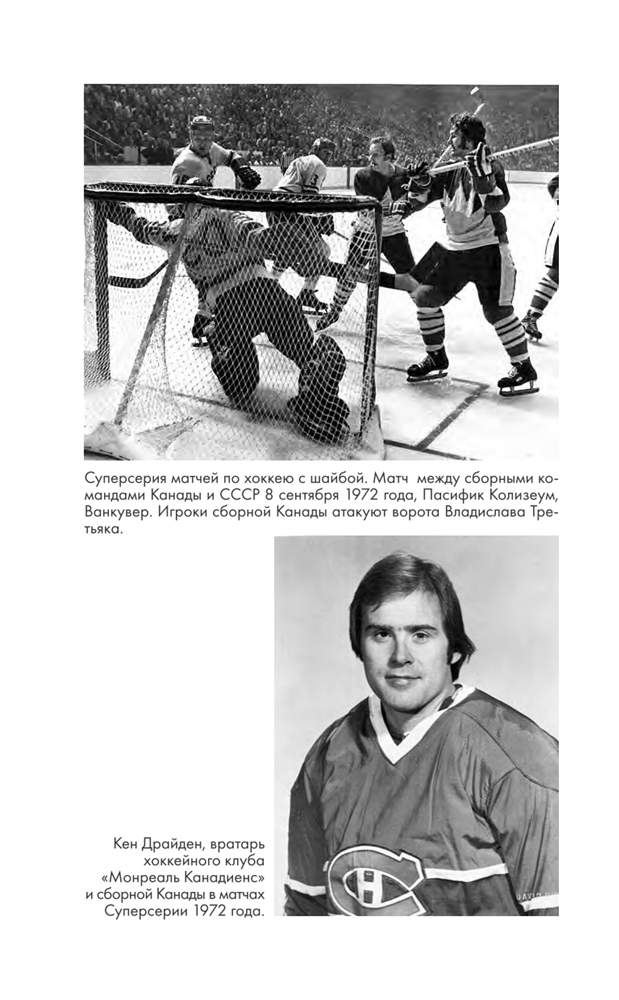 Суперсерия матчей по хоккею с шайбой. Матч между сборными командами Канады и СССР 8 сентября 1972 года, Пасифик Колизеум, Ванкувер. Игроки сборной Канады атакуют ворота Владислава Третьяка.

Кен Драйден, вратарь хоккейного клуба «Монреаль Канадиенс» и сборной Канады в матчах Суперсерии 1972 года.